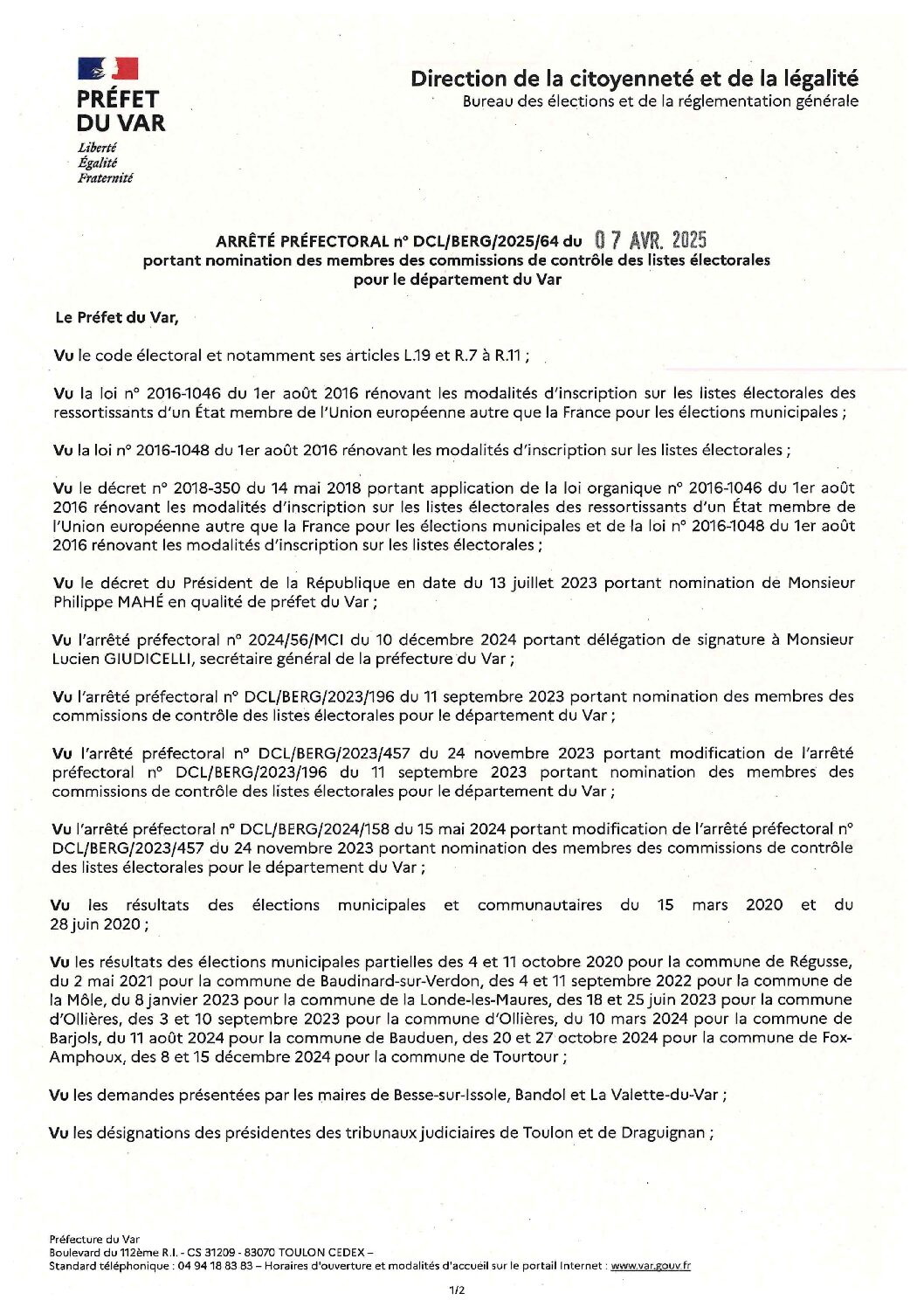 PRÉFET DU VAR
Liberté
Égalité
Fraternité

Direction de la citoyenneté et de la légalité
Bureau des élections et de la réglementation générale

ARRÊTÉ PRÉFECTORAL n° DCL/BERG/2025/64 du 07 AVR. 2025
portant nomination des membres des commissions de contrôle des listes électorales pour le département du Var

Le Préfet du Var,

Vu le code électoral et notamment ses articles L.19 et R.7 à R.11 ;

Vu la loi n° 2016-1046 du 1er août 2016 rénovant les modalités d'inscription sur les listes électorales des ressortissants d'un État membre de l'Union européenne autre que la France pour les élections municipales ;

Vu la loi n° 2016-1048 du 1er août 2016 rénovant les modalités d'inscription sur les listes électorales ;

Vu le décret n° 2018-350 du 14 mai 2018 portant application de la loi organique n° 2016-1046 du 1er août 2016 rénovant les modalités d'inscription sur les listes électorales des ressortissants d'un État membre de l'Union européenne autre que la France pour les élections municipales et de la loi n° 2016-1048 du 1er août 2016 rénovant les modalités d'inscription sur les listes électorales ;

Vu le décret du Président de la République en date du 13 juillet 2023 portant nomination de Monsieur Philippe MAHÉ en qualité de préfet du Var ;

Vu l'arrêté préfectoral n° 2024/56/MCI du 10 décembre 2024 portant délégation de signature à Monsieur Lucien GIUDICELLI, secrétaire général de la préfecture du Var ;

Vu l'arrêté préfectoral n° DCL/BERG/2023/196 du 11 septembre 2023 portant nomination des membres des commissions de contrôle des listes électorales pour le département du Var ;

Vu l'arrêté préfectoral n° DCL/BERG/2023/457 du 24 novembre 2023 portant modification de l'arrêté préfectoral n° DCL/BERG/2023/196 du 11 septembre 2023 portant nomination des membres des commissions de contrôle des listes électorales pour le département du Var ;

Vu l'arrêté préfectoral n° DCL/BERG/2024/158 du 15 mai 2024 portant modification de l'arrêté préfectoral n° DCL/BERG/2023/457 du 24 novembre 2023 portant nomination des membres des commissions de contrôle des listes électorales pour le département du Var ;

Vu les résultats des élections municipales et communautaires du 15 mars 2020 et du 28 juin 2020 ;

Vu les résultats des élections municipales partielles des 4 et 11 octobre 2020 pour la commune de Régusse, du 2 mai 2021 pour la commune de Baudinard-sur-Verdon, des 4 et 11 septembre 2022 pour la commune de la Môle, du 8 janvier 2023 pour la commune de la Londe-les-Maures, des 18 et 25 juin 2023 pour la commune d'Ollières, des 3 et 10 septembre 2023 pour la commune d'Ollières, du 10 mars 2024 pour la commune de Barjols, du 11 août 2024 pour la commune de Bauduen, des 20 et 27 octobre 2024 pour la commune de Fox-Amphoux, des 8 et 15 décembre 2024 pour la commune de Tourtour ;

Vu les demandes présentées par les maires de Besse-sur-Issole, Bandol et La Valette-du-Var ;

Vu les désignations des présidentes des tribunaux judiciaires de Toulon et de Draguignan ;

Préfecture du Var
Boulevard du 112ème R.I. - CS 31209 - 83070 TOULON CEDEX –
Standard téléphonique : 04 94 18 83 83 – Horaires d'ouverture et modalités d'accueil sur le portail Internet : www.var.gouv.fr

1/2